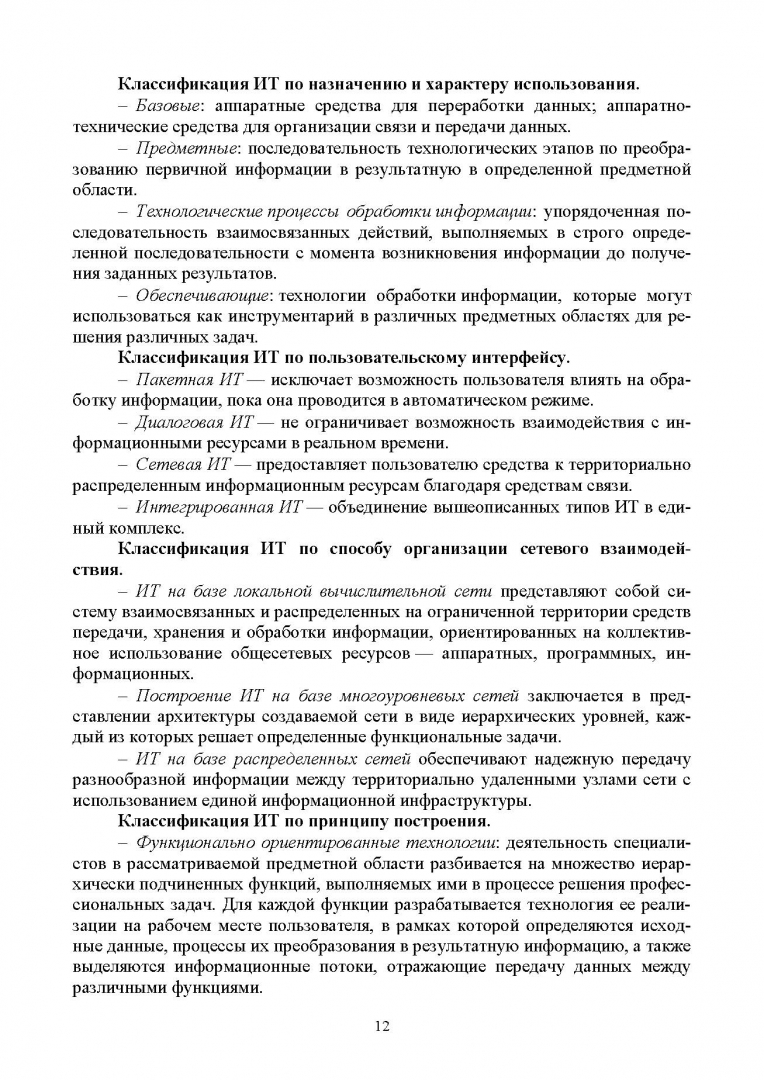 **Классификация ИТ по назначению и характеру использования.**

– *Базовые*: аппаратные средства для переработки данных; аппаратно-технические средства для организации связи и передачи данных.

– *Предметные*: последовательность технологических этапов по преобразованию первичной информации в результатную в определенной предметной области.

– *Технологические процессы обработки информации*: упорядоченная последовательность взаимосвязанных действий, выполняемых в строго определенной последовательности с момента возникновения информации до получения заданных результатов.

– *Обеспечивающие*: технологии обработки информации, которые могут использоваться как инструментарий в различных предметных областях для решения различных задач.

**Классификация ИТ по пользовательскому интерфейсу.**

– *Пакетная ИТ* — исключает возможность пользователя влиять на обработку информации, пока она проводится в автоматическом режиме.

– *Диалоговая ИТ* — не ограничивает возможность взаимодействия с информационными ресурсами в реальном времени.

– *Сетевая ИТ* — предоставляет пользователю средства к территориально распределенным информационным ресурсам благодаря средствам связи.

– *Интегрированная ИТ* — объединение вышеописанных типов ИТ в единый комплекс.

**Классификация ИТ по способу организации сетевого взаимодействия.**

– *ИТ на базе локальной вычислительной сети* представляют собой систему взаимосвязанных и распределенных на ограниченной территории средств передачи, хранения и обработки информации, ориентированных на коллективное использование общесетевых ресурсов — аппаратных, программных, информационных.

– *Построение ИТ на базе многоуровневых сетей* заключается в представлении архитектуры создаваемой сети в виде иерархических уровней, каждый из которых решает определенные функциональные задачи.

– *ИТ на базе распределенных сетей* обеспечивают надежную передачу разнообразной информации между территориально удаленными узлами сети с использованием единой информационной инфраструктуры.

**Классификация ИТ по принципу построения.**

– *Функционально ориентированные технологии*: деятельность специалистов в рассматриваемой предметной области разбивается на множество иерархически подчиненных функций, выполняемых ими в процессе решения профессиональных задач. Для каждой функции разрабатывается технология ее реализации на рабочем месте пользователя, в рамках которой определяются исходные данные, процессы их преобразования в результатную информацию, а также выделяются информационные потоки, отражающие передачу данных между различными функциями.

12